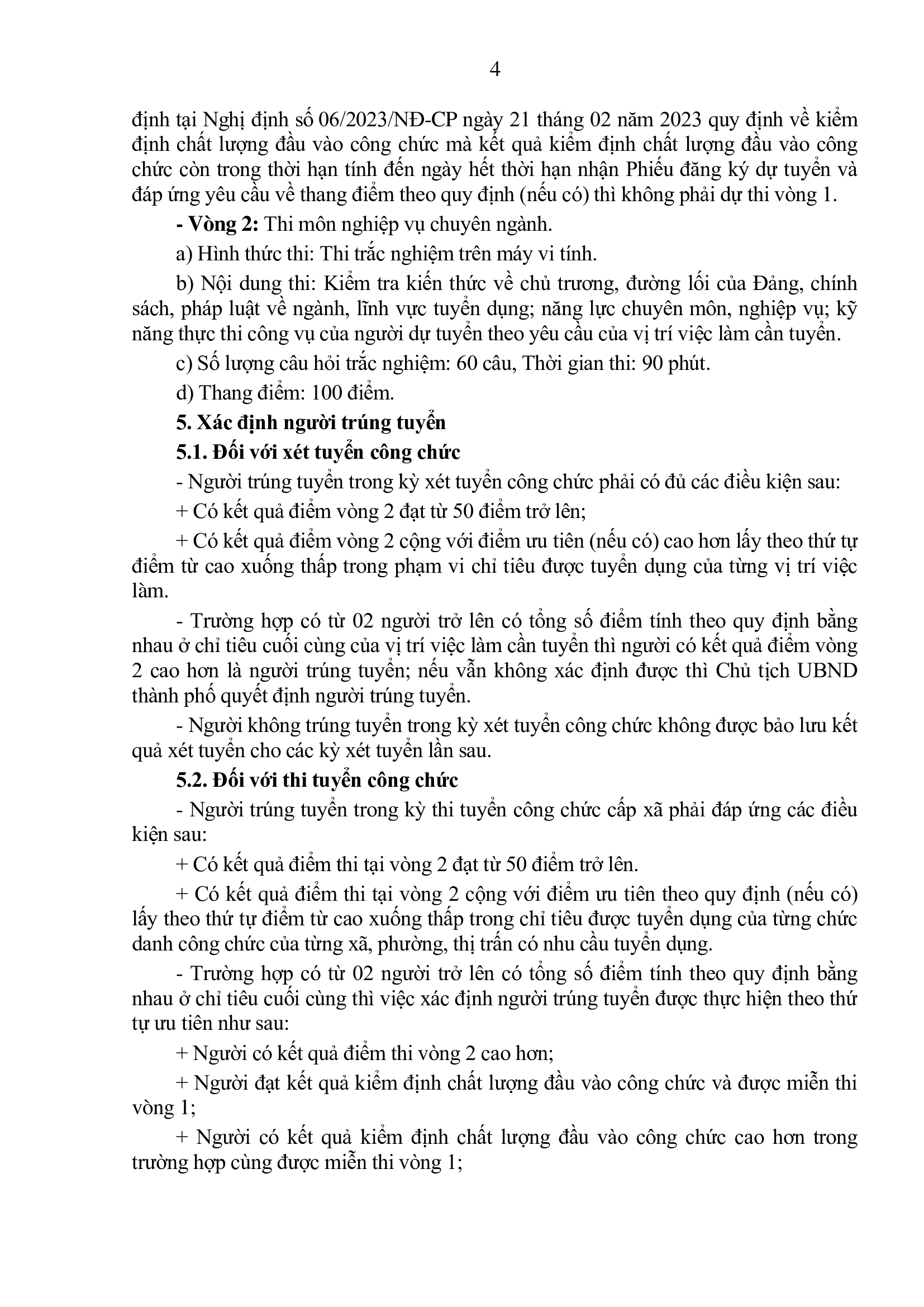 4

định tại Nghị định số 06/2023/NĐ-CP ngày 21 tháng 02 năm 2023 quy định về kiểm định chất lượng đầu vào công chức mà kết quả kiểm định chất lượng đầu vào công chức còn trong thời hạn tính đến ngày hết thời hạn nhận Phiếu đăng ký dự tuyển và đáp ứng yêu cầu về thang điểm theo quy định (nếu có) thì không phải dự thi vòng 1.

- Vòng 2: Thi môn nghiệp vụ chuyên ngành.

a) Hình thức thi: Thi trắc nghiệm trên máy vi tính.

b) Nội dung thi: Kiểm tra kiến thức về chủ trương, đường lối của Đảng, chính sách, pháp luật về ngành, lĩnh vực tuyển dụng; năng lực chuyên môn, nghiệp vụ; kỹ năng thực thi công vụ của người dự tuyển theo yêu cầu của vị trí việc làm cần tuyển.

c) Số lượng câu hỏi trắc nghiệm: 60 câu, Thời gian thi: 90 phút.

d) Thang điểm: 100 điểm.

5. Xác định người trúng tuyển

5.1. Đối với xét tuyển công chức

- Người trúng tuyển trong kỳ xét tuyển công chức phải có đủ các điều kiện sau:

+ Có kết quả điểm vòng 2 đạt từ 50 điểm trở lên;

+ Có kết quả điểm vòng 2 cộng với điểm ưu tiên (nếu có) cao hơn lấy theo thứ tự điểm từ cao xuống thấp trong phạm vi chỉ tiêu được tuyển dụng của từng vị trí việc làm.

- Trường hợp có từ 02 người trở lên có tổng số điểm tính theo quy định bằng nhau ở chỉ tiêu cuối cùng của vị trí việc làm cần tuyển thì người có kết quả điểm vòng 2 cao hơn là người trúng tuyển; nếu vẫn không xác định được thì Chủ tịch UBND thành phố quyết định người trúng tuyển.

- Người không trúng tuyển trong kỳ xét tuyển công chức không được bảo lưu kết quả xét tuyển cho các kỳ xét tuyển lần sau.

5.2. Đối với thi tuyển công chức

- Người trúng tuyển trong kỳ thi tuyển công chức cấp xã phải đáp ứng các điều kiện sau:

+ Có kết quả điểm thi tại vòng 2 đạt từ 50 điểm trở lên.

+ Có kết quả điểm thi tại vòng 2 cộng với điểm ưu tiên theo quy định (nếu có) lấy theo thứ tự điểm từ cao xuống thấp trong chỉ tiêu được tuyển dụng của từng chức danh công chức của từng xã, phường, thị trấn có nhu cầu tuyển dụng.

- Trường hợp có từ 02 người trở lên có tổng số điểm tính theo quy định bằng nhau ở chỉ tiêu cuối cùng thì việc xác định người trúng tuyển được thực hiện theo thứ tự ưu tiên như sau:

+ Người có kết quả điểm thi vòng 2 cao hơn;

+ Người đạt kết quả kiểm định chất lượng đầu vào công chức và được miễn thi vòng 1;

+ Người có kết quả kiểm định chất lượng đầu vào công chức cao hơn trong trường hợp cùng được miễn thi vòng 1;